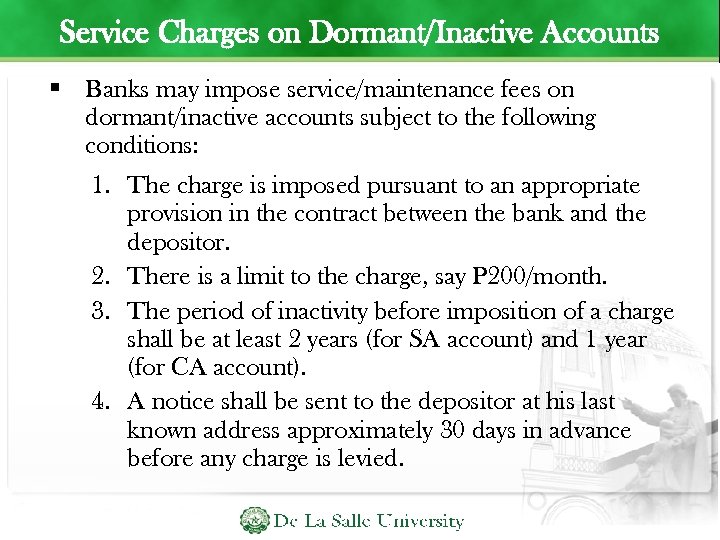 Service Charges on Dormant/Inactive Accounts

• Banks may impose service/maintenance fees on dormant/inactive accounts subject to the following conditions:

1. The charge is imposed pursuant to an appropriate provision in the contract between the bank and the depositor.
2. There is a limit to the charge, say P200/month.
3. The period of inactivity before imposition of a charge shall be at least 2 years (for SA account) and 1 year (for CA account).
4. A notice shall be sent to the depositor at his last known address approximately 30 days in advance before any charge is levied.

De La Salle University